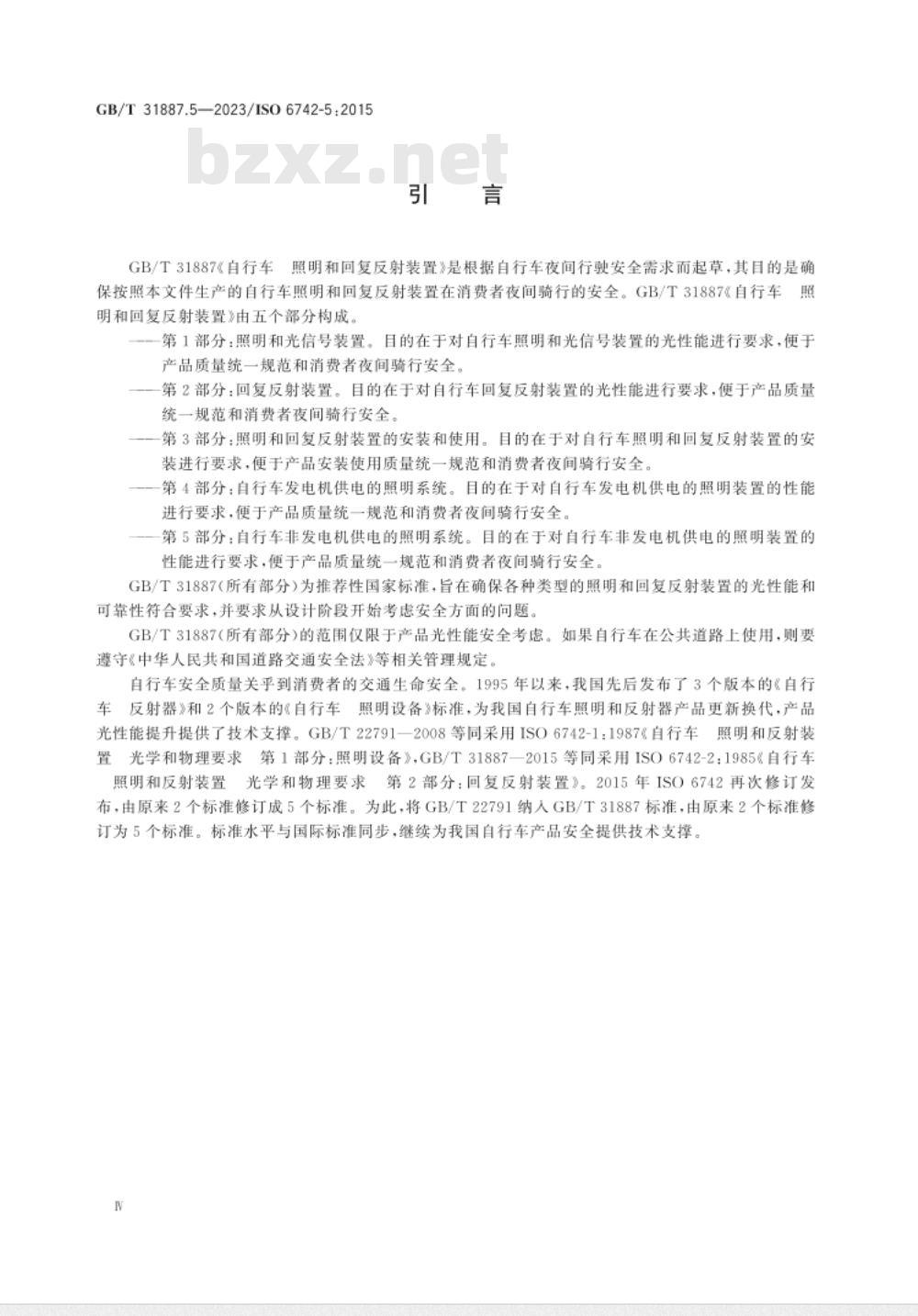 GB/T 31887.5—2023/ISO 6742-5:2015

bzxz.net

引　言

GB/T 31887《自行车　照明和回复反射装置》是根据自行车夜间行驶安全需求而起草，其目的是确保按照本文件生产的自行车照明和回复反射装置在消费者夜间骑行的安全。GB/T 31887《自行车　照明和回复反射装置》由五个部分构成。

——第1部分：照明和光信号装置。目的在于对自行车照明和光信号装置的光性能进行要求，便于产品质量统一规范和消费者夜间骑行安全。

——第2部分：回复反射装置。目的在于对自行车回复反射装置的光性能进行要求，便于产品质量统一规范和消费者夜间骑行安全。

——第3部分：照明和回复反射装置的安装和使用。目的在于对自行车照明和回复反射装置的安装进行要求，便于产品安装使用质量统一规范和消费者夜间骑行安全。

——第4部分：自行车发电机供电的照明系统。目的在于对自行车发电机供电的照明装置的性能进行要求，便于产品质量统一规范和消费者夜间骑行安全。

——第5部分：自行车非发电机供电的照明系统。目的在于对自行车非发电机供电的照明装置的性能进行要求，便于产品质量统一规范和消费者夜间骑行安全。

GB/T 31887(所有部分)为推荐性国家标准，旨在确保各种类型的照明和回复反射装置的光性能和可靠性符合要求，并要求从设计阶段开始考虑安全方面的问题。

GB/T 31887(所有部分)的范围仅限于产品光性能安全考虑。如果自行车在公共道路上使用，则要遵守《中华人民共和国道路交通安全法》等相关管理规定。

自行车安全质量关乎到消费者的交通生命安全。1995年以来，我国先后发布了3个版本的《自行车　反射器》和2个版本的《自行车　照明设备》标准，为我国自行车照明和反射器产品更新换代，产品光性能提升提供了技术支撑。GB/T 22791—2008等同采用ISO 6742-1:1987《自行车　照明和反射装置　光学和物理要求　第1部分：照明设备》，GB/T 31887—2015等同采用ISO 6742-2:1985《自行车　照明和反射装置　光学和物理要求　第2部分：回复反射装置》。2015年ISO 6742再次修订发布，由原来2个标准修订成5个标准。为此，将GB/T 22791纳入GB/T 31887标准，由原来2个标准修订为5个标准。标准水平与国际标准同步，继续为我国自行车产品安全提供技术支撑。

Ⅳ